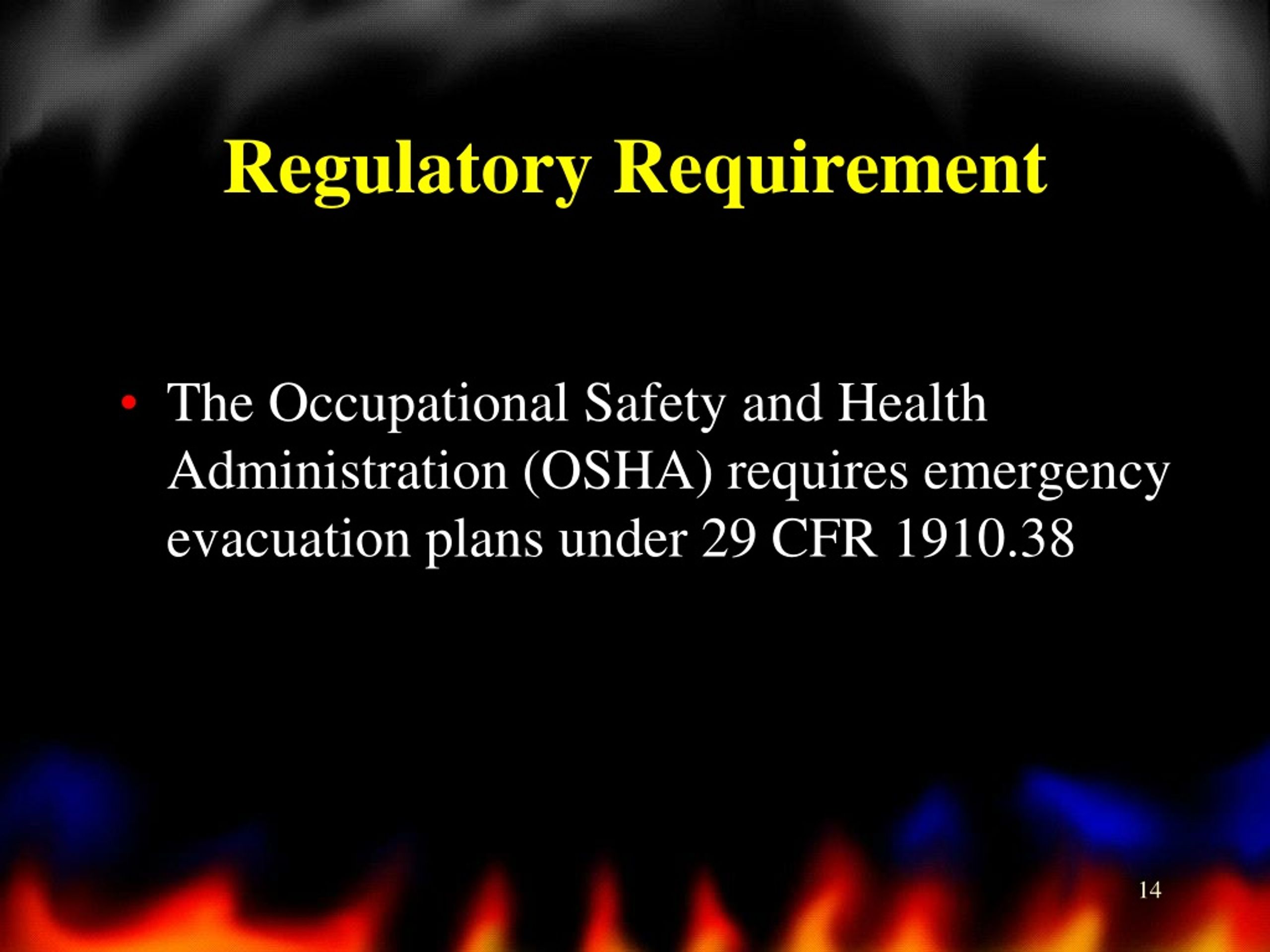 Regulatory Requirement

• The Occupational Safety and Health Administration (OSHA) requires emergency evacuation plans under 29 CFR 1910.38

14